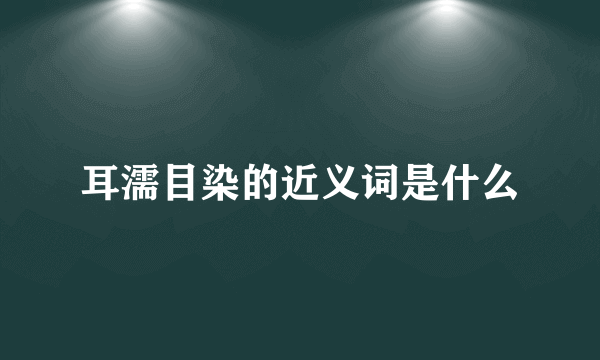 耳濡目染的近义词是什么